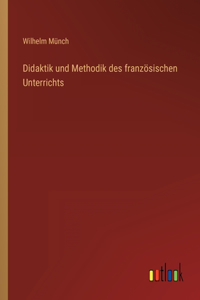 Wilhelm Münch

Didaktik und Methodik des französischen Unterrichts

outlook